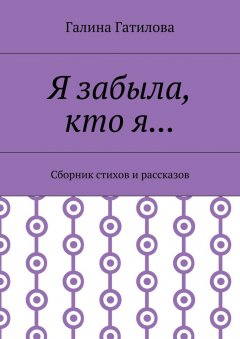 Галина Гатилова

Я забыла, кто я…

Сборник стихов и рассказов